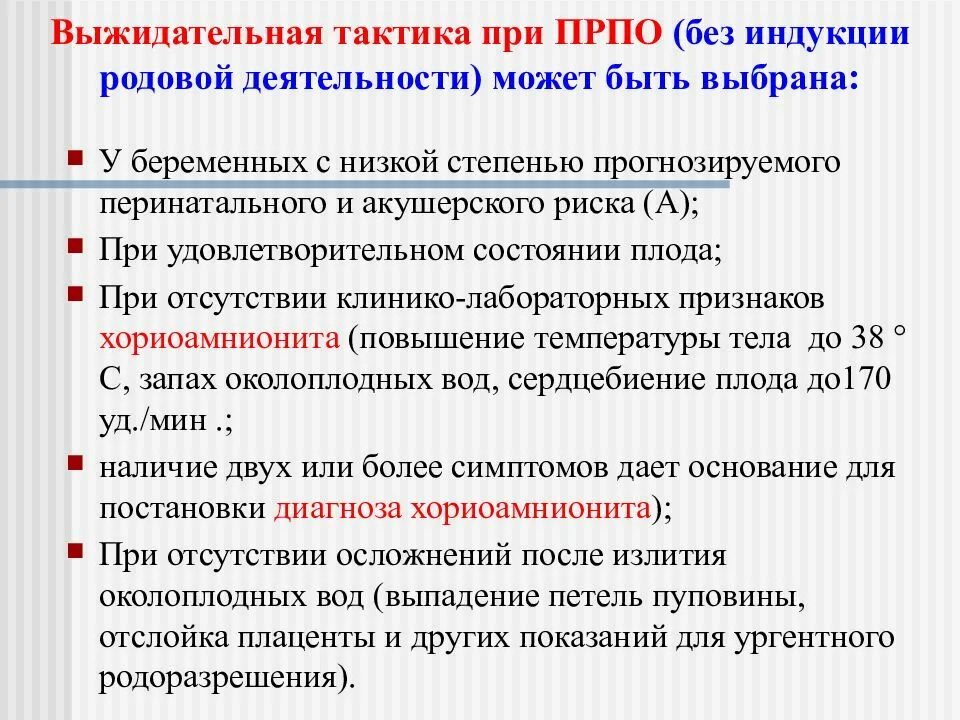 Выжидательная тактика при ПРПО (без индукции родовой деятельности) может быть выбрана:

У беременных с низкой степенью прогнозируемого перинатального и акушерского риска (А);

При удовлетворительном состоянии плода;

При отсутствии клинико-лабораторных признаков хориоамнионита (повышение температуры тела до 38 ° С, запах околоплодных вод, сердцебиение плода до170 уд./мин .;

наличие двух или более симптомов дает основание для постановки диагноза хориоамнионита);

При отсутствии осложнений после излития околоплодных вод (выпадение петель пуповины, отслойка плаценты и других показаний для ургентного родоразрешения).